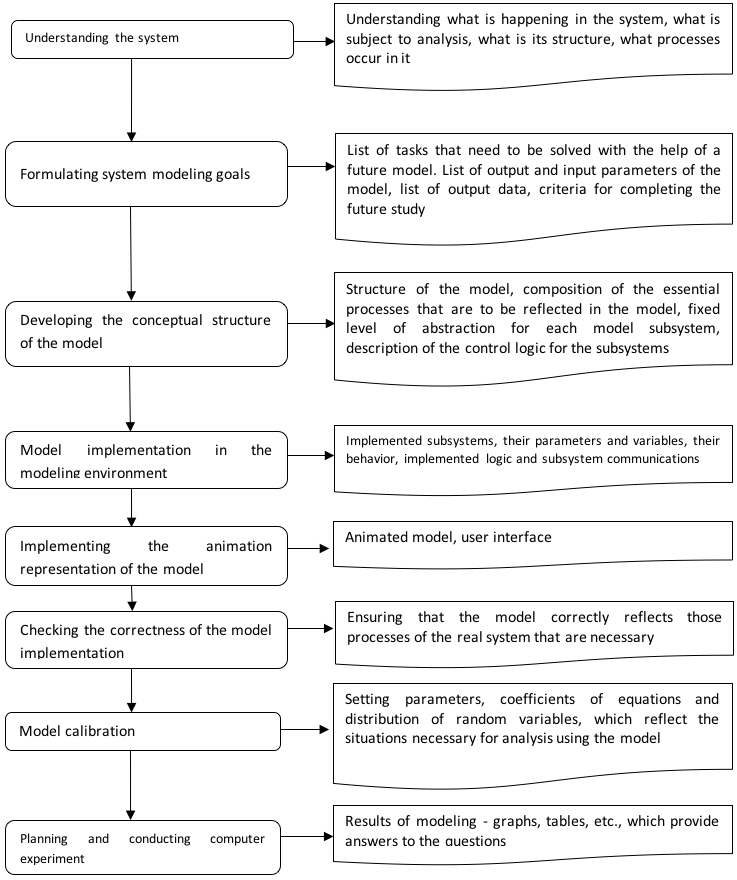 Understanding the system

Understanding what is happening in the system, what is subject to analysis, what is its structure, what processes occur in it

Formulating system modeling goals

List of tasks that need to be solved with the help of a future model. List of output and input parameters of the model, list of output data, criteria for completing the future study

Developing the conceptual structure of the model

Structure of the model, composition of the essential processes that are to be reflected in the model, fixed level of abstraction for each model subsystem, description of the control logic for the subsystems

Model implementation in the modeling environment

Implemented subsystems, their parameters and variables, their behavior, implemented logic and subsystem communications

Implementing the animation representation of the model

Animated model, user interface

Checking the correctness of the model implementation

Ensuring that the model correctly reflects those processes of the real system that are necessary

Model calibration

Setting parameters, coefficients of equations and distribution of random variables, which reflect the situations necessary for analysis using the model

Planning and conducting computer experiment

Results of modeling - graphs, tables, etc., which provide answers to the questions